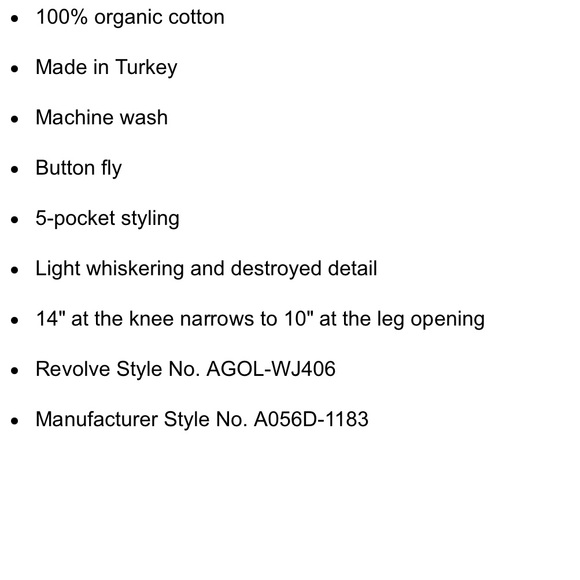 • 100% organic cotton
• Made in Turkey
• Machine wash
• Button fly
• 5-pocket styling
• Light whiskering and destroyed detail
• 14" at the knee narrows to 10" at the leg opening
• Revolve Style No. AGOL-WJ406
• Manufacturer Style No. A056D-1183